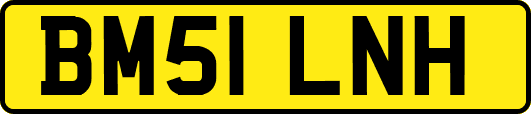 BM51 LNH